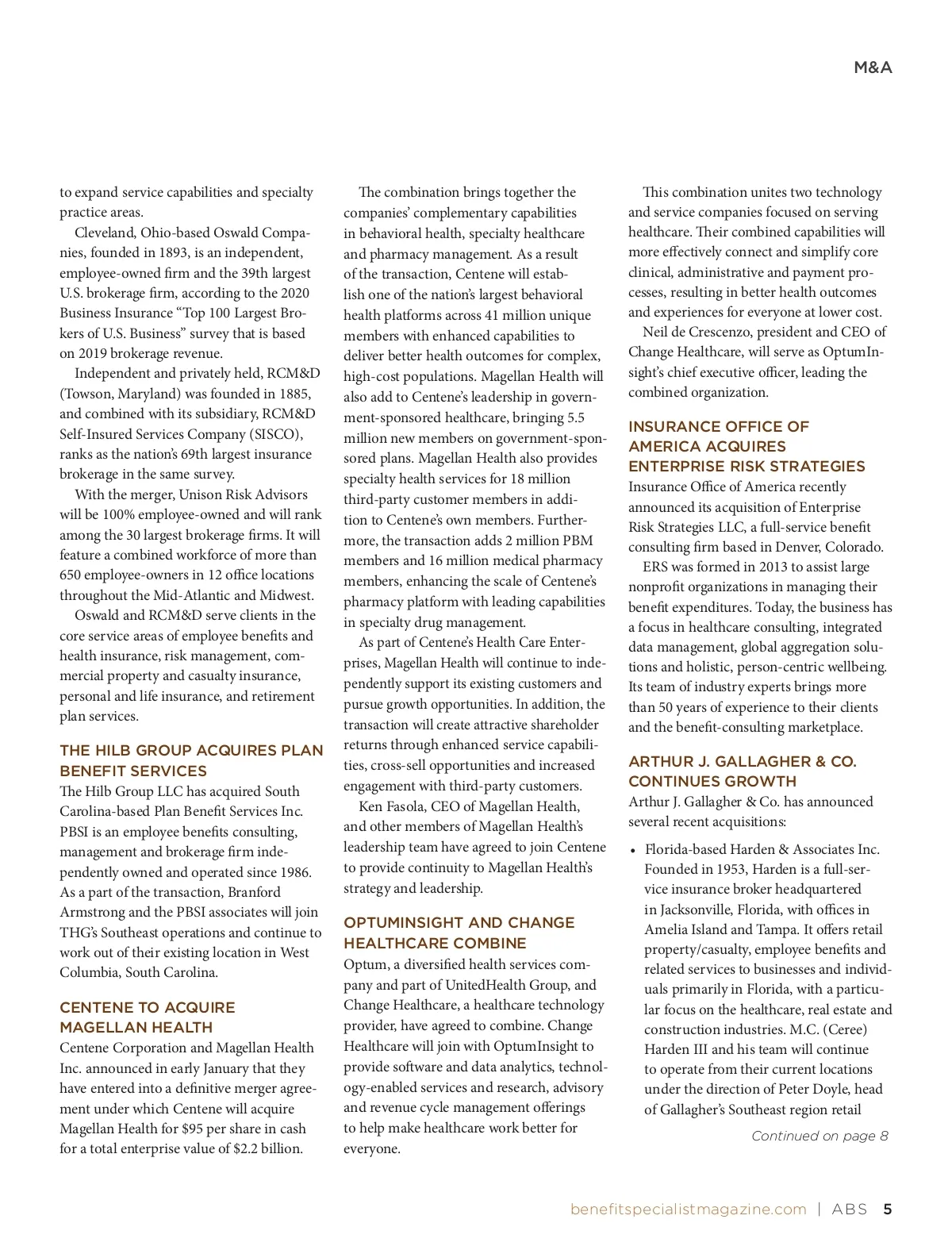 M&A

to expand service capabilities and specialty practice areas.

Cleveland, Ohio-based Oswald Companies, founded in 1893, is an independent, employee-owned firm and the 39th largest U.S. brokerage firm, according to the 2020 Business Insurance "Top 100 Largest Brokers of U.S. Business" survey that is based on 2019 brokerage revenue.

Independent and privately held, RCM&D (Towson, Maryland) was founded in 1885, and combined with its subsidiary, RCM&D Self-Insured Services Company (SISCO), ranks as the nation's 69th largest insurance brokerage in the same survey.

With the merger, Unison Risk Advisors will be 100% employee-owned and will rank among the 30 largest brokerage firms. It will feature a combined workforce of more than 650 employee-owners in 12 office locations throughout the Mid-Atlantic and Midwest.

Oswald and RCM&D serve clients in the core service areas of employee benefits and health insurance, risk management, commercial property and casualty insurance, personal and life insurance, and retirement plan services.

THE HILB GROUP ACQUIRES PLAN BENEFIT SERVICES

The Hilb Group LLC has acquired South Carolina-based Plan Benefit Services Inc. PBSI is an employee benefits consulting, management and brokerage firm independently owned and operated since 1986. As a part of the transaction, Branford Armstrong and the PBSI associates will join THG's Southeast operations and continue to work out of their existing location in West Columbia, South Carolina.

CENTENE TO ACQUIRE MAGELLAN HEALTH

Centene Corporation and Magellan Health Inc. announced in early January that they have entered into a definitive merger agreement under which Centene will acquire Magellan Health for $95 per share in cash for a total enterprise value of $2.2 billion.

The combination brings together the companies' complementary capabilities in behavioral health, specialty healthcare and pharmacy management. As a result of the transaction, Centene will establish one of the nation's largest behavioral health platforms across 41 million unique members with enhanced capabilities to deliver better health outcomes for complex, high-cost populations. Magellan Health will also add to Centene's leadership in government-sponsored healthcare, bringing 5.5 million new members on government-sponsored plans. Magellan Health also provides specialty health services for 18 million third-party customer members in addition to Centene's own members. Furthermore, the transaction adds 2 million PBM members and 16 million medical pharmacy members, enhancing the scale of Centene's pharmacy platform with leading capabilities in specialty drug management.

As part of Centene's Health Care Enterprises, Magellan Health will continue to independently support its existing customers and pursue growth opportunities. In addition, the transaction will create attractive shareholder returns through enhanced service capabilities, cross-sell opportunities and increased engagement with third-party customers.

Ken Fasola, CEO of Magellan Health, and other members of Magellan Health's leadership team have agreed to join Centene to provide continuity to Magellan Health's strategy and leadership.

OPTUMINSIGHT AND CHANGE HEALTHCARE COMBINE

Optum, a diversified health services company and part of UnitedHealth Group, and Change Healthcare, a healthcare technology provider, have agreed to combine. Change Healthcare will join with OptumInsight to provide software and data analytics, technology-enabled services and research, advisory and revenue cycle management offerings to help make healthcare work better for everyone.

This combination unites two technology and service companies focused on serving healthcare. Their combined capabilities will more effectively connect and simplify core clinical, administrative and payment processes, resulting in better health outcomes and experiences for everyone at lower cost.

Neil de Crescenzo, president and CEO of Change Healthcare, will serve as OptumInsight's chief executive officer, leading the combined organization.

INSURANCE OFFICE OF AMERICA ACQUIRES ENTERPRISE RISK STRATEGIES

Insurance Office of America recently announced its acquisition of Enterprise Risk Strategies LLC, a full-service benefit consulting firm based in Denver, Colorado.

ERS was formed in 2013 to assist large nonprofit organizations in managing their benefit expenditures. Today, the business has a focus in healthcare consulting, integrated data management, global aggregation solutions and holistic, person-centric wellbeing. Its team of industry experts brings more than 50 years of experience to their clients and the benefit-consulting marketplace.

ARTHUR J. GALLAGHER & CO. CONTINUES GROWTH

Arthur J. Gallagher & Co. has announced several recent acquisitions:

• Florida-based Harden & Associates Inc. Founded in 1953, Harden is a full-service insurance broker headquartered in Jacksonville, Florida, with offices in Amelia Island and Tampa. It offers retail property/casualty, employee benefits and related services to businesses and individuals primarily in Florida, with a particular focus on the healthcare, real estate and construction industries. M.C. (Ceree) Harden III and his team will continue to operate from their current locations under the direction of Peter Doyle, head of Gallagher's Southeast region retail

Continued on page 8

benefitspecialistmagazine.com | ABS 5